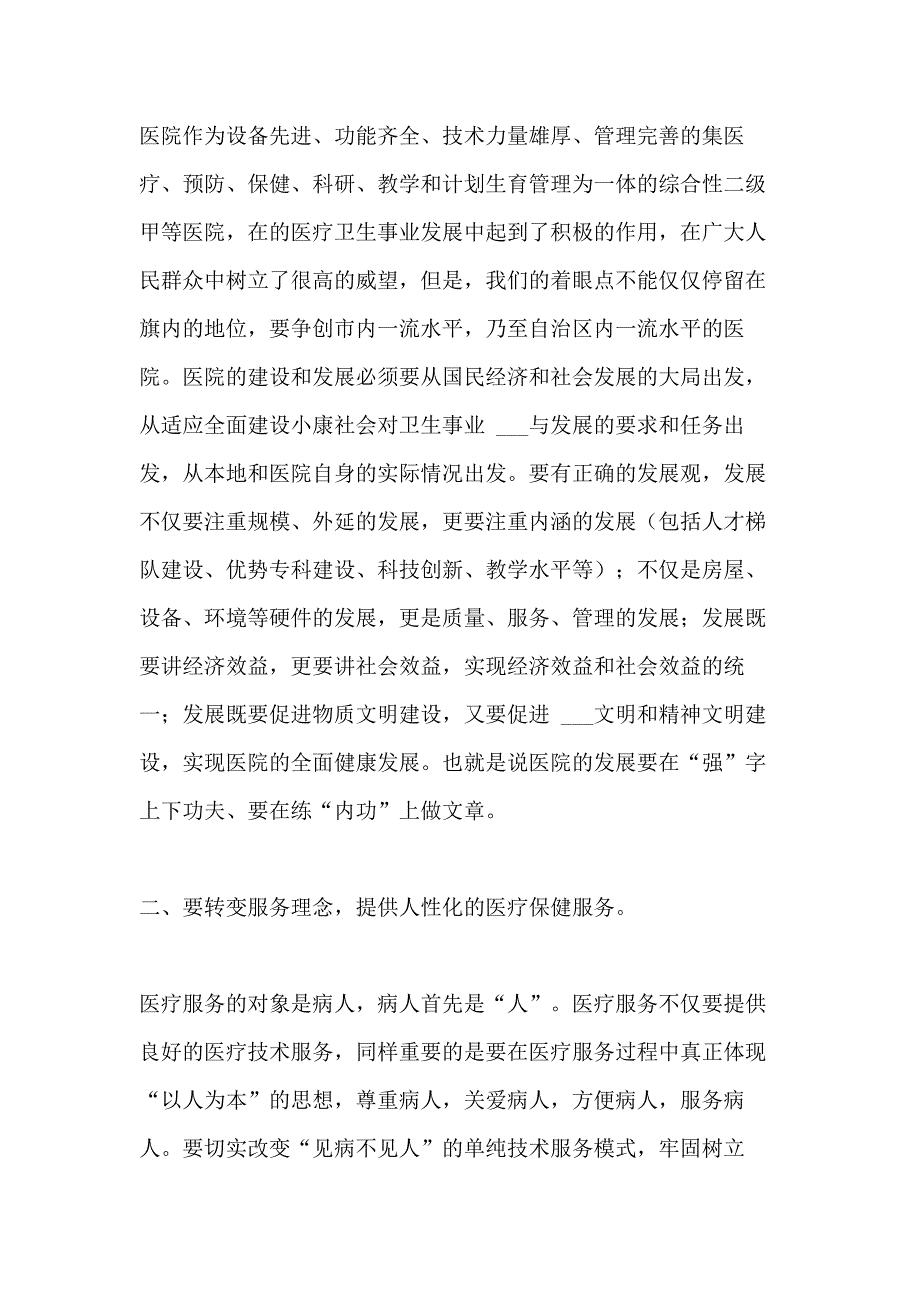 医院作为设备先进、功能齐全、技术力量雄厚、管理完善的集医疗、预防、保健、科研、教学和计划生育管理为一体的综合性二级甲等医院，在的医疗卫生事业发展中起到了积极的作用，在广大人民群众中树立了很高的威望，但是，我们的着眼点不能仅仅停留在旗内的地位，要争创市内一流水平，乃至自治区内一流水平的医院。医院的建设和发展必须要从国民经济和社会发展的大局出发，从适应全面建设小康社会对卫生事业 ___与发展的要求和任务出发，从本地和医院自身的实际情况出发。要有正确的发展观，发展不仅要注重规模、外延的发展，更要注重内涵的发展（包括人才梯队建设、优势专科建设、科技创新、教学水平等）；不仅是房屋、设备、环境等硬件的发展，更是质量、服务、管理的发展；发展既要讲经济效益，更要讲社会效益，实现经济效益和社会效益的统一；发展既要促进物质文明建设，又要促进 ___文明和精神文明建设，实现医院的全面健康发展。也就是说医院的发展要在“强”字上下功夫、要在练“内功”上做文章。

二、要转变服务理念，提供人性化的医疗保健服务。

医疗服务的对象是病人，病人首先是“人”。医疗服务不仅要提供良好的医疗技术服务，同样重要的是要在医疗服务过程中真正体现“以人为本”的思想，尊重病人，关爱病人，方便病人，服务病人。要切实改变“见病不见人”的单纯技术服务模式，牢固树立